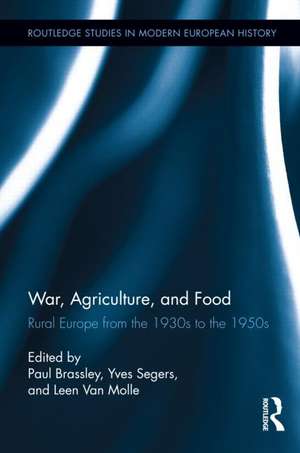 ROUTLEDGE STUDIES IN MODERN EUROPEAN HISTORY

War, Agriculture, and Food

Rural Europe from the 1930s to the 1950s

Edited by
Paul Brassley, Yves Segers,
and Leen Van Molle

ROUTLEDGE